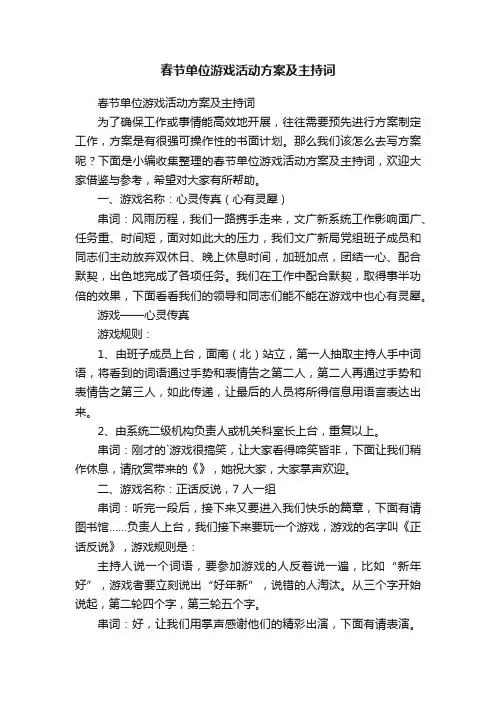 春节单位游戏活动方案及主持词

春节单位游戏活动方案及主持词

为了确保工作或事情能高效地开展，往往需要预先进行方案制定工作，方案是有很强可操作性的书面计划。那么我们该怎么去写方案呢？下面是小编收集整理的春节单位游戏活动方案及主持词，欢迎大家借鉴与参考，希望对大家有所帮助。

一、游戏名称：心灵传真（心有灵犀）

串词：风雨历程，我们一路携手走来，文广新系统工作影响面广、任务重、时间短，面对如此大的压力，我们文广新局党组班子成员和同志们主动放弃双休日、晚上休息时间，加班加点，团结一心、配合默契，出色地完成了各项任务。我们在工作中配合默契，取得事半功倍的效果，下面看看我们的领导和同志们能不能在游戏中也心有灵犀。

游戏——心灵传真

游戏规则：

1、由班子成员上台，面南（北）站立，第一人抽取主持人手中词语，将看到的词语通过手势和表情告之第二人，第二人再通过手势和表情告之第三人，如此传递，让最后的人员将所得信息用语言表达出来。

2、由系统二级机构负责人或机关科室长上台，重复以上。

串词：刚才的`游戏很搞笑，让大家看得啼笑皆非，下面让我们稍作休息，请欣赏带来的《》，她祝大家，大家掌声欢迎。

二、游戏名称：正话反说，7人一组

串词：听完一段后，接下来又要进入我们快乐的篇章，下面有请图书馆……负责人上台，我们接下来要玩一个游戏，游戏的名字叫《正话反说》，游戏规则是：

主持人说一个词语，要参加游戏的人反着说一遍，比如“新年好”，游戏者要立刻说出“好年新”，说错的人淘汰。从三个字开始说起，第二轮四个字，第三轮五个字。

串词：好，让我们用掌声感谢他们的精彩出演，下面有请表演。